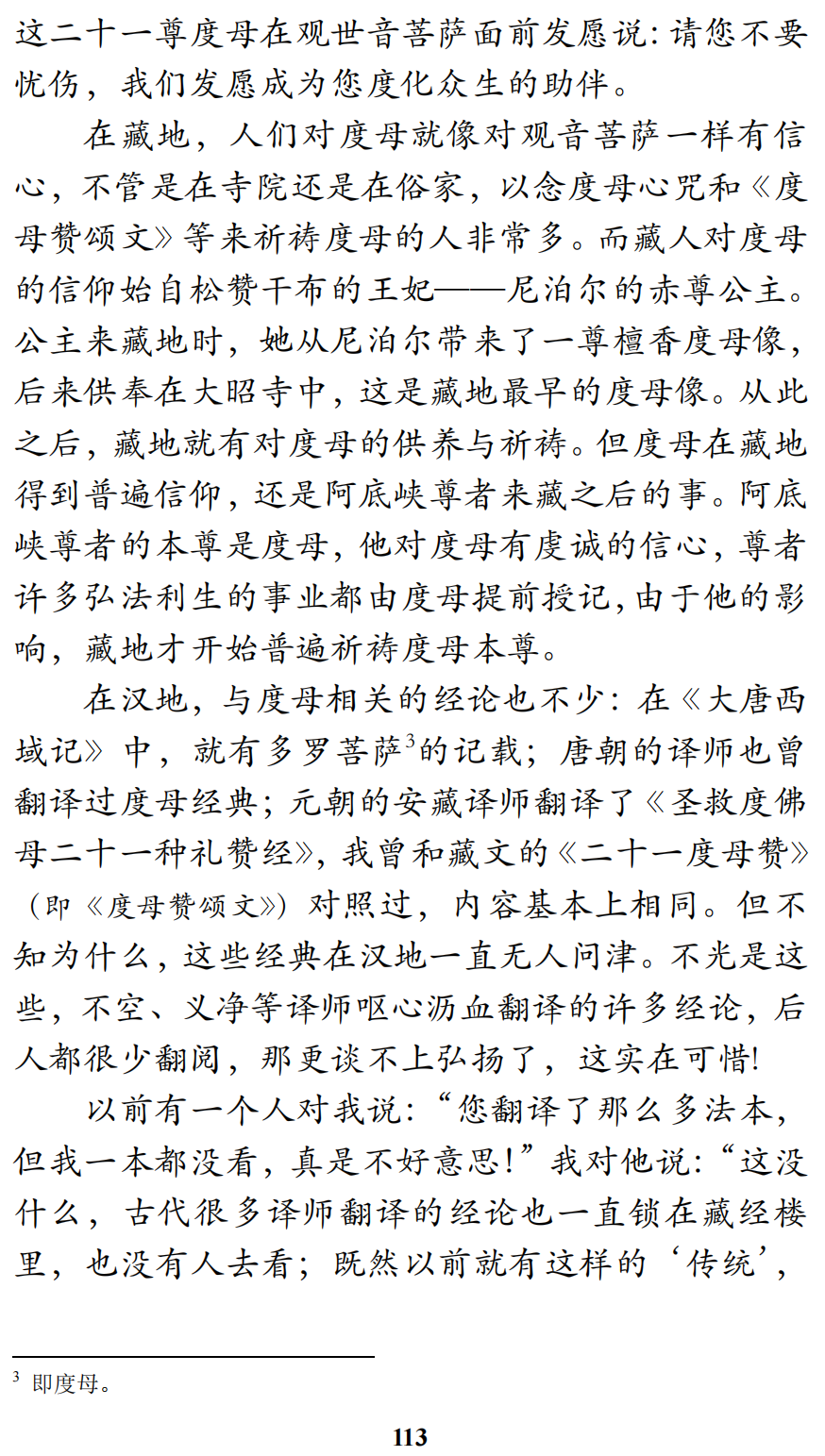 这二十一尊度母在观世音菩萨面前发愿说：请您不要忧伤，我们发愿成为您度化众生的助伴。

在藏地，人们对度母就像对观音菩萨一样有信心，不管是在寺院还是在俗家，以念度母心咒和《度母赞颂文》等来祈祷度母的人非常多。而藏人对度母的信仰始自松赞干布的王妃——尼泊尔的赤尊公主。公主来藏地时，她从尼泊尔带来了一尊檀香度母像，后来供奉在大昭寺中，这是藏地最早的度母像。从此之后，藏地就有对度母的供养与祈祷。但度母在藏地得到普遍信仰，还是阿底峡尊者来藏之后的事。阿底峡尊者的本尊是度母，他对度母有虔诚的信心，尊者许多弘法利生的事业都由度母提前授记，由于他的影响，藏地才开始普遍祈祷度母本尊。

在汉地，与度母相关的经论也不少：在《大唐西域记》中，就有多罗菩萨$^3$的记载；唐朝的译师也曾翻译过度母经典；元朝的安藏译师翻译了《圣救度佛母二十一种礼赞经》，我曾和藏文的《二十一度母赞》（即《度母赞颂文》）对照过，内容基本上相同。但不知为什么，这些经典在汉地一直无人问津。不光是这些，不空、义净等译师呕心沥血翻译的许多经论，后人都很少翻阅，那更谈不上弘扬了，这实在可惜!

以前有一个人对我说：“您翻译了那么多法本，但我一本都没看，真是不好意思!”我对他说：“这没什么，古代很多译师翻译的经论也一直锁在藏经楼里，也没有人去看；既然以前就有这样的‘传统’，

$^3$ 即度母。

113